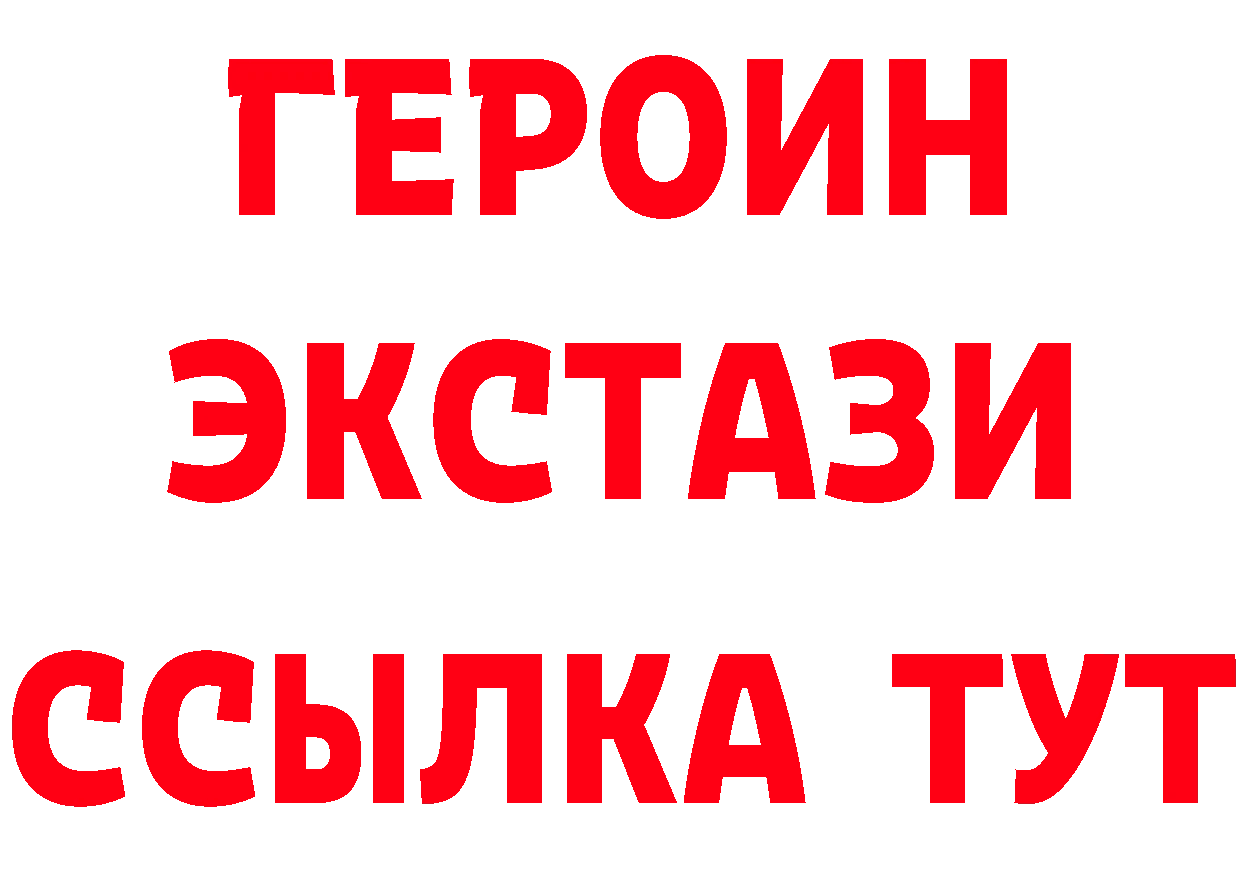 ГЕРОИН
ЭКСТАЗИ
ССЫЛКА ТУТ